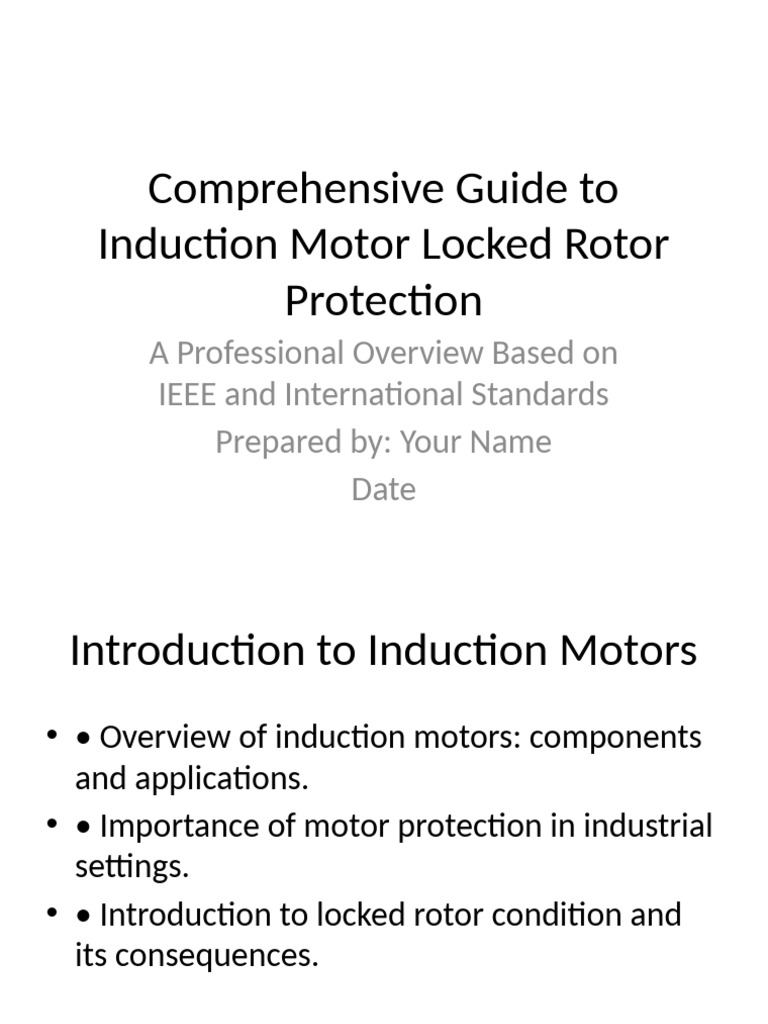 Comprehensive Guide to Induction Motor Locked Rotor Protection

A Professional Overview Based on IEEE and International Standards

Prepared by: Your Name

Date

Introduction to Induction Motors

• • Overview of induction motors: components and applications.
• • Importance of motor protection in industrial settings.
• • Introduction to locked rotor condition and its consequences.